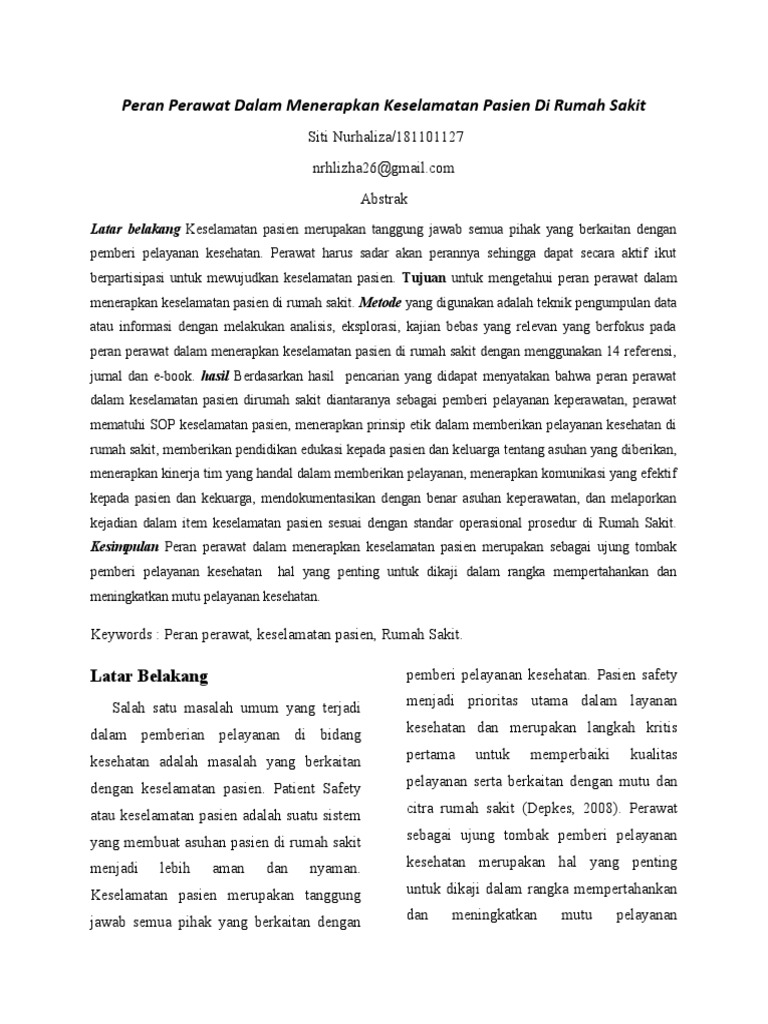 Peran Perawat Dalam Menerapkan Keselamatan Pasien Di Rumah Sakit

Siti Nurhaliza/181101127

nrhlizha26@gmail.com

Abstrak

Latar belakang Keselamatan pasien merupakan tanggung jawab semua pihak yang berkaitan dengan pemberi pelayanan kesehatan. Perawat harus sadar akan perannya sehingga dapat secara aktif ikut berpartisipasi untuk mewujudkan keselamatan pasien. Tujuan untuk mengetahui peran perawat dalam menerapkan keselamatan pasien di rumah sakit. Metode yang digunakan adalah teknik pengumpulan data atau informasi dengan melakukan analisis, eksplorasi, kajian bebas yang relevan yang berfokus pada peran perawat dalam menerapkan keselamatan pasien di rumah sakit dengan menggunakan 14 referensi, jurnal dan e-book. hasil Berdasarkan hasil pencarian yang didapat menyatakan bahwa peran perawat dalam keselamatan pasien dirumah sakit diantaranya sebagai pemberi pelayanan keperawatan, perawat mematuhi SOP keselamatan pasien, menerapkan prinsip etik dalam memberikan pelayanan kesehatan di rumah sakit, memberikan pendidikan edukasi kepada pasien dan keluarga tentang asuhan yang diberikan, menerapkan kinerja tim yang handal dalam memberikan pelayanan, menerapkan komunikasi yang efektif kepada pasien dan kekuarga, mendokumentasikan dengan benar asuhan keperawatan, dan melaporkan kejadian dalam item keselamatan pasien sesuai dengan standar operasional prosedur di Rumah Sakit. Kesimpulan Peran perawat dalam menerapkan keselamatan pasien merupakan sebagai ujung tombak pemberi pelayanan kesehatan hal yang penting untuk dikaji dalam rangka mempertahankan dan meningkatkan mutu pelayanan kesehatan.

Keywords : Peran perawat, keselamatan pasien, Rumah Sakit.

Latar Belakang

Salah satu masalah umum yang terjadi dalam pemberian pelayanan di bidang kesehatan adalah masalah yang berkaitan dengan keselamatan pasien. Patient Safety atau keselamatan pasien adalah suatu sistem yang membuat asuhan pasien di rumah sakit menjadi lebih aman dan nyaman. Keselamatan pasien merupakan tanggung jawab semua pihak yang berkaitan dengan pemberi pelayanan kesehatan. Pasien safety menjadi prioritas utama dalam layanan kesehatan dan merupakan langkah kritis pertama untuk memperbaiki kualitas pelayanan serta berkaitan dengan mutu dan citra rumah sakit (Depkes, 2008). Perawat sebagai ujung tombak pemberi pelayanan kesehatan merupakan hal yang penting untuk dikaji dalam rangka mempertahankan dan meningkatkan mutu pelayanan